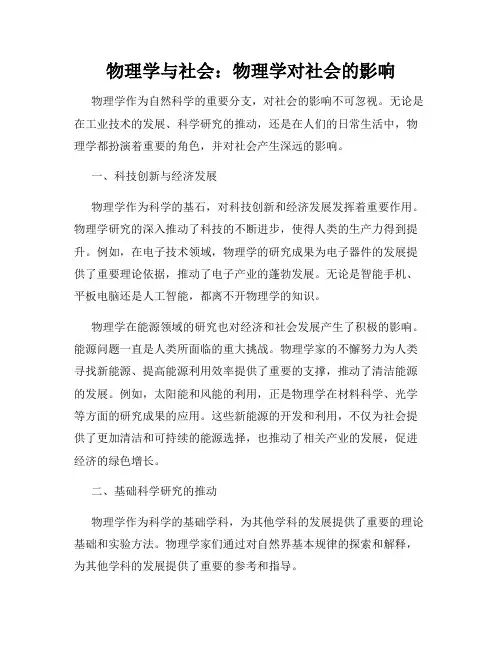 物理学与社会：物理学对社会的影响

物理学作为自然科学的重要分支，对社会的影响不可忽视。无论是在工业技术的发展、科学研究的推动，还是在人们的日常生活中，物理学都扮演着重要的角色，并对社会产生深远的影响。

一、科技创新与经济发展

物理学作为科学的基石，对科技创新和经济发展发挥着重要作用。物理学研究的深入推动了科技的不断进步，使得人类的生产力得到提升。例如，在电子技术领域，物理学的研究成果为电子器件的发展提供了重要理论依据，推动了电子产业的蓬勃发展。无论是智能手机、平板电脑还是人工智能，都离不开物理学的知识。

物理学在能源领域的研究也对经济和社会发展产生了积极的影响。能源问题一直是人类所面临的重大挑战。物理学家的不懈努力为人类寻找新能源、提高能源利用效率提供了重要的支撑，推动了清洁能源的发展。例如，太阳能和风能的利用，正是物理学在材料科学、光学等方面的研究成果的应用。这些新能源的开发和利用，不仅为社会提供了更加清洁和可持续的能源选择，也推动了相关产业的发展，促进经济的绿色增长。

二、基础科学研究的推动

物理学作为科学的基础学科，为其他学科的发展提供了重要的理论基础和实验方法。物理学家们通过对自然界基本规律的探索和解释，为其他学科的发展提供了重要的参考和指导。